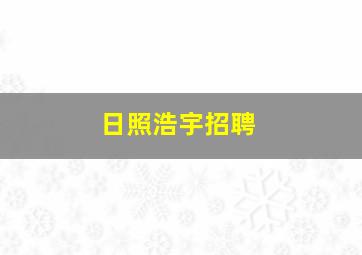 日照浩宇招聘